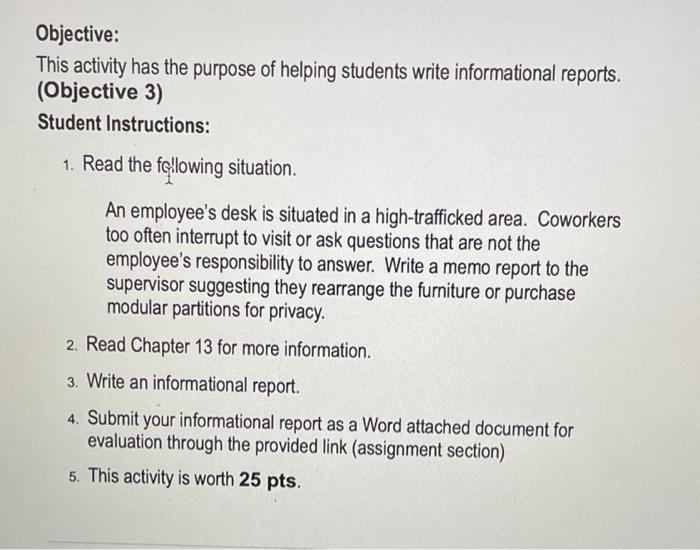 Objective:
This activity has the purpose of helping students write informational reports. (Objective 3)

Student Instructions:

1. Read the following situation.

An employee's desk is situated in a high-trafficked area. Coworkers too often interrupt to visit or ask questions that are not the employee's responsibility to answer. Write a memo report to the supervisor suggesting they rearrange the furniture or purchase modular partitions for privacy.

2. Read Chapter 13 for more information.
3. Write an informational report.
4. Submit your informational report as a Word attached document for evaluation through the provided link (assignment section)
5. This activity is worth 25 pts.